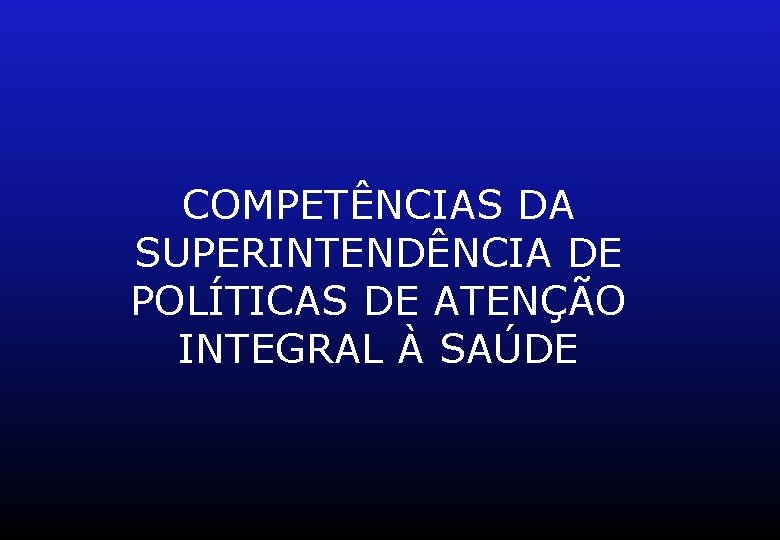 COMPETÊNCIAS DA SUPERINTENDÊNCIA DE POLÍTICAS DE ATENÇÃO INTEGRAL À SAÚDE